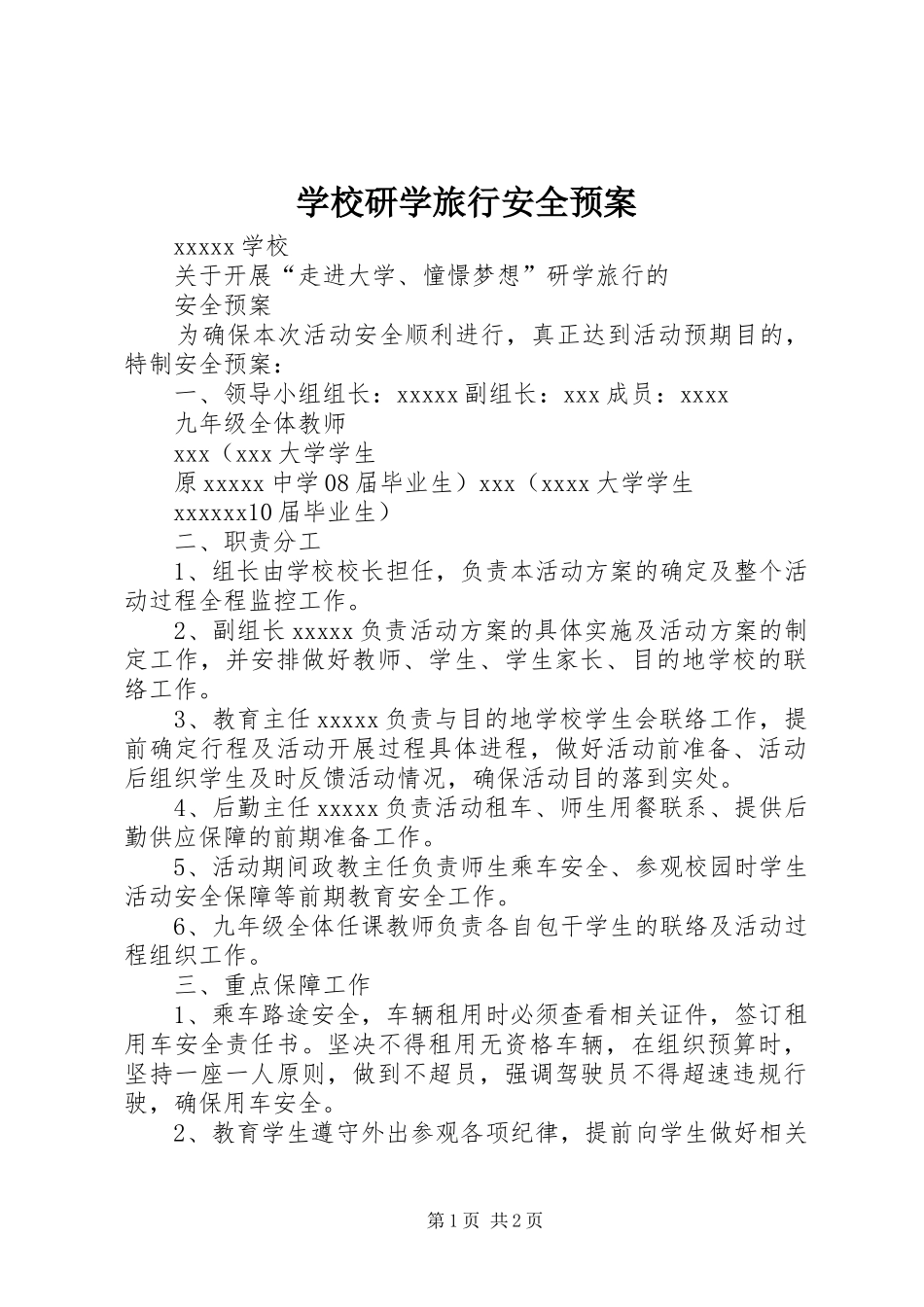 学校研学旅行安全预案

xxxxx 学校

关于开展“走进大学、憧憬梦想”研学旅行的

安全预案

为确保本次活动安全顺利进行，真正达到活动预期目的，特制安全预案：

一、领导小组组长：xxxxx 副组长：xxx 成员：xxxx

九年级全体教师

xxx（xxx 大学学生

原 xxxxx 中学 08 届毕业生）xxx（xxxx 大学学生

xxxxxx10 届毕业生）

二、职责分工

1、组长由学校校长担任，负责本活动方案的确定及整个活动过程全程监控工作。

2、副组长 xxxxx 负责活动方案的具体实施及活动方案的制定工作，并安排做好教师、学生、学生家长、目的地学校的联络工作。

3、教育主任 xxxxx 负责与目的地学校学生会联络工作，提前确定行程及活动开展过程具体进程，做好活动前准备、活动后组织学生及时反馈活动情况，确保活动目的落到实处。

4、后勤主任 xxxxx 负责活动租车、师生用餐联系、提供后勤供应保障的前期准备工作。

5、活动期间政教主任负责师生乘车安全、参观校园时学生活动安全保障等前期教育安全工作。

6、九年级全体任课教师负责各自包干学生的联络及活动过程组织工作。

三、重点保障工作

1、乘车路途安全，车辆租用时必须查看相关证件，签订租用车安全责任书。坚决不得租用无资格车辆，在组织预算时，坚持一座一人原则，做到不超员，强调驾驶员不得超速违规行驶，确保用车安全。

2、教育学生遵守外出参观各项纪律，提前向学生做好相关

第 1 页 共 2 页